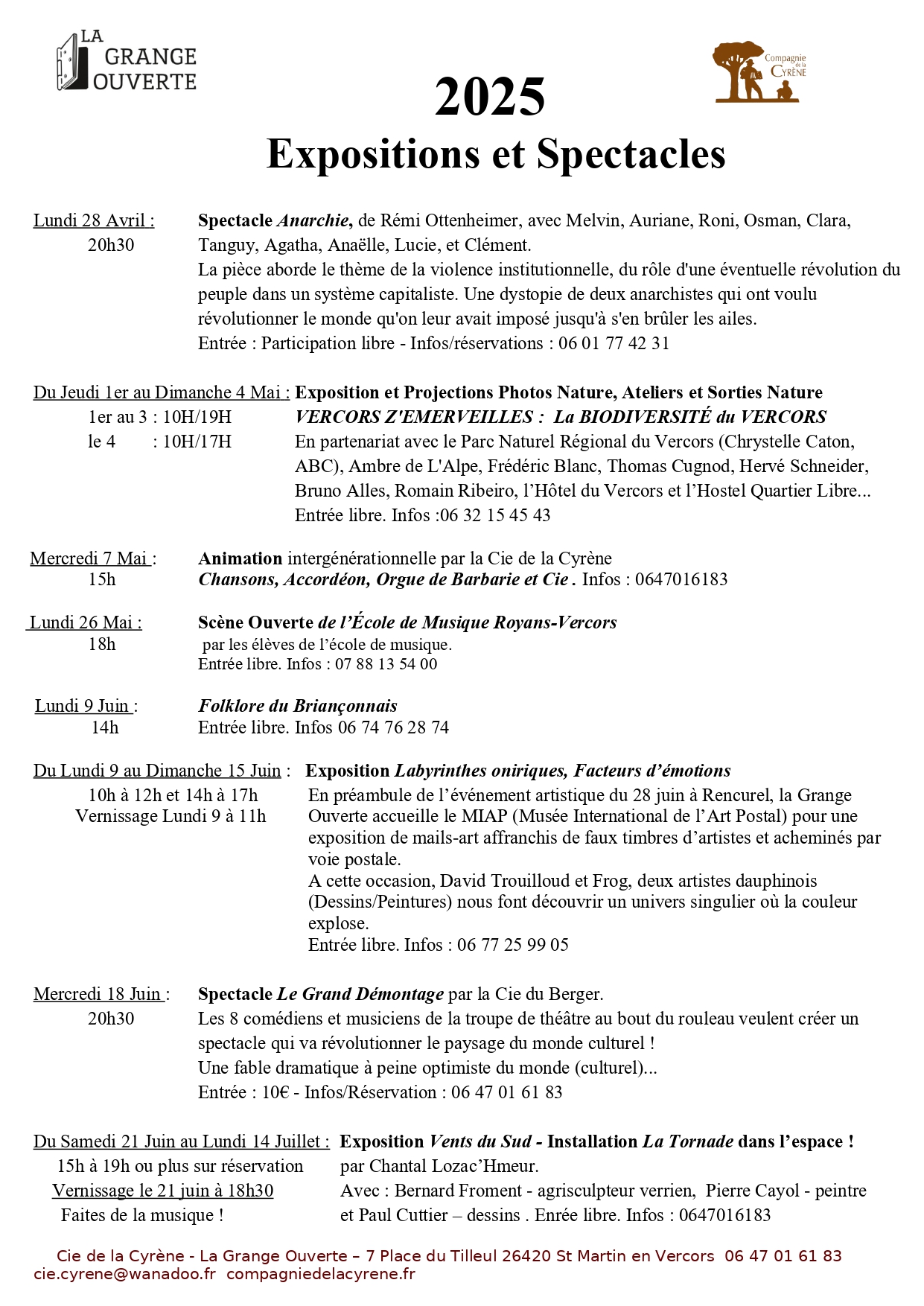 LA GRANGE OUVERTE

Compagnie de la CYRÈNE

2025
Expositions et Spectacles

Lundi 28 Avril :
20h30

Spectacle Anarchie, de Rémi Ottenheimer, avec Melvin, Auriane, Roni, Osman, Clara, Tanguy, Agatha, Anaëlle, Lucie, et Clément.
La pièce aborde le thème de la violence institutionnelle, du rôle d'une éventuelle révolution du peuple dans un système capitaliste. Une dystopie de deux anarchistes qui ont voulu révolutionner le monde qu'on leur avait imposé jusqu'à s'en brûler les ailes.
Entrée : Participation libre - Infos/réservations : 06 01 77 42 31

Du Jeudi 1er au Dimanche 4 Mai :
1er au 3 : 10H/19H
le 4 : 10H/17H

Exposition et Projections Photos Nature, Ateliers et Sorties Nature
VERCORS Z'EMERVEILLES : La BIODIVERSITÉ du VERCORS
En partenariat avec le Parc Naturel Régional du Vercors (Chrystelle Caton, ABC), Ambre de L'Alpe, Frédéric Blanc, Thomas Cugnod, Hervé Schneider, Bruno Alles, Romain Ribeiro, l'Hôtel du Vercors et l'Hostel Quartier Libre...
Entrée libre. Infos :06 32 15 45 43

Mercredi 7 Mai :
15h

Animation intergénérationnelle par la Cie de la Cyrène
Chansons, Accordéon, Orgue de Barbarie et Cie . Infos : 0647016183

Lundi 26 Mai :
18h

Scène Ouverte de l'École de Musique Royans-Vercors
par les élèves de l'école de musique.
Entrée libre. Infos : 07 88 13 54 00

Lundi 9 Juin :
14h

Folklore du Briançonnais
Entrée libre. Infos 06 74 76 28 74

Du Lundi 9 au Dimanche 15 Juin :
10h à 12h et 14h à 17h
Vernissage Lundi 9 à 11h

Exposition Labyrinthes oniriques, Facteurs d'émotions
En préambule de l'événement artistique du 28 juin à Rencurel, la Grange Ouverte accueille le MIAP (Musée International de l'Art Postal) pour une exposition de mails-art affranchis de faux timbres d'artistes et acheminés par voie postale.
A cette occasion, David Trouilloud et Frog, deux artistes dauphinois (Dessins/Peintures) nous font découvrir un univers singulier où la couleur explose.
Entrée libre. Infos : 06 77 25 99 05

Mercredi 18 Juin :
20h30

Spectacle Le Grand Démontage par la Cie du Berger.
Les 8 comédiens et musiciens de la troupe de théâtre au bout du rouleau veulent créer un spectacle qui va révolutionner le paysage du monde culturel !
Une fable dramatique à peine optimiste du monde (culturel)...
Entrée : 10€ - Infos/Réservation : 06 47 01 61 83

Du Samedi 21 Juin au Lundi 14 Juillet :
15h à 19h ou plus sur réservation
Vernissage le 21 juin à 18h30
Faites de la musique !

Exposition Vents du Sud - Installation La Tornade dans l'espace !
par Chantal Lozac'Hmeur.
Avec : Bernard Froment - agrisculpteur verrien, Pierre Cayol - peintre et Paul Cuttier – dessins . Enrée libre. Infos : 0647016183

Cie de la Cyrène - La Grange Ouverte – 7 Place du Tilleul 26420 St Martin en Vercors 06 47 01 61 83
cie.cyrene@wanadoo.fr compagniedelacyrene.fr